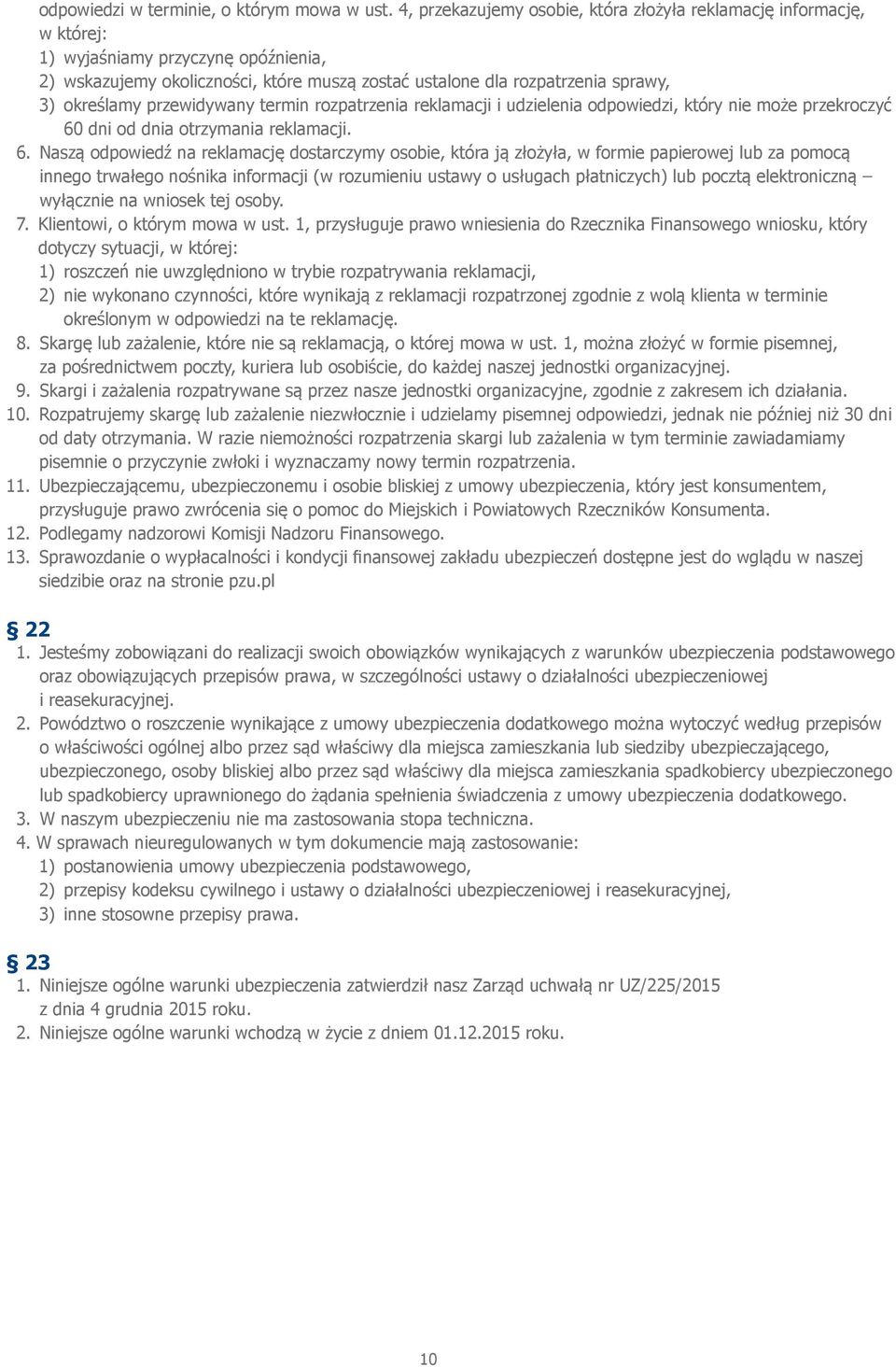 odpowiedzi w terminie, o którym mowa w ust. 4, przekazujemy osobie, która złożyła reklamację informację, w której:
1) wyjaśniamy przyczynę opóźnienia,
2) wskazujemy okoliczności, które muszą zostać ustalone dla rozpatrzenia sprawy,
3) określamy przewidywany termin rozpatrzenia reklamacji i udzielenia odpowiedzi, który nie może przekroczyć 60 dni od dnia otrzymania reklamacji.
6. Naszą odpowiedź na reklamację dostarczymy osobie, która ją złożyła, w formie papierowej lub za pomocą innego trwałego nośnika informacji (w rozumieniu ustawy o usługach płatniczych) lub pocztą elektroniczną – wyłącznie na wniosek tej osoby.
7. Klientowi, o którym mowa w ust. 1, przysługuje prawo wniesienia do Rzecznika Finansowego wniosku, który dotyczy sytuacji, w której:
1) roszczeń nie uwzględniono w trybie rozpatrywania reklamacji,
2) nie wykonano czynności, które wynikają z reklamacji rozpatrzonej zgodnie z wolą klienta w terminie określonym w odpowiedzi na te reklamację.
8. Skargę lub zażalenie, które nie są reklamacją, o której mowa w ust. 1, można złożyć w formie pisemnej, za pośrednictwem poczty, kuriera lub osobiście, do każdej naszej jednostki organizacyjnej.
9. Skargi i zażalenia rozpatrywane są przez nasze jednostki organizacyjne, zgodnie z zakresem ich działania.
10. Rozpatrujemy skargę lub zażalenie niezwłocznie i udzielamy pisemnej odpowiedzi, jednak nie później niż 30 dni od daty otrzymania. W razie niemożności rozpatrzenia skargi lub zażalenia w tym terminie zawiadamiamy pisemnie o przyczynie zwłoki i wyznaczamy nowy termin rozpatrzenia.
11. Ubezpieczającemu, ubezpieczonemu i osobie bliskiej z umowy ubezpieczenia, który jest konsumentem, przysługuje prawo zwrócenia się o pomoc do Miejskich i Powiatowych Rzeczników Konsumenta.
12. Podlegamy nadzorowi Komisji Nadzoru Finansowego.
13. Sprawozdanie o wypłacalności i kondycji finansowej zakładu ubezpieczeń dostępne jest do wglądu w naszej siedzibie oraz na stronie pzu.pl

§ 22
1. Jesteśmy zobowiązani do realizacji swoich obowiązków wynikających z warunków ubezpieczenia podstawowego oraz obowiązujących przepisów prawa, w szczególności ustawy o działalności ubezpieczeniowej i reasekuracyjnej.
2. Powództwo o roszczenie wynikające z umowy ubezpieczenia dodatkowego można wytoczyć według przepisów o właściwości ogólnej albo przez sąd właściwy dla miejsca zamieszkania lub siedziby ubezpieczającego, ubezpieczonego, osoby bliskiej albo przez sąd właściwy dla miejsca zamieszkania spadkobiercy ubezpieczonego lub spadkobiercy uprawnionego do żądania spełnienia świadczenia z umowy ubezpieczenia dodatkowego.
3. W naszym ubezpieczeniu nie ma zastosowania stopa techniczna.
4. W sprawach nieuregulowanych w tym dokumencie mają zastosowanie:
1) postanowienia umowy ubezpieczenia podstawowego,
2) przepisy kodeksu cywilnego i ustawy o działalności ubezpieczeniowej i reasekuracyjnej,
3) inne stosowne przepisy prawa.

§ 23
1. Niniejsze ogólne warunki ubezpieczenia zatwierdził nasz Zarząd uchwałą nr UZ/225/2015 z dnia 4 grudnia 2015 roku.
2. Niniejsze ogólne warunki wchodzą w życie z dniem 01.12.2015 roku.

10